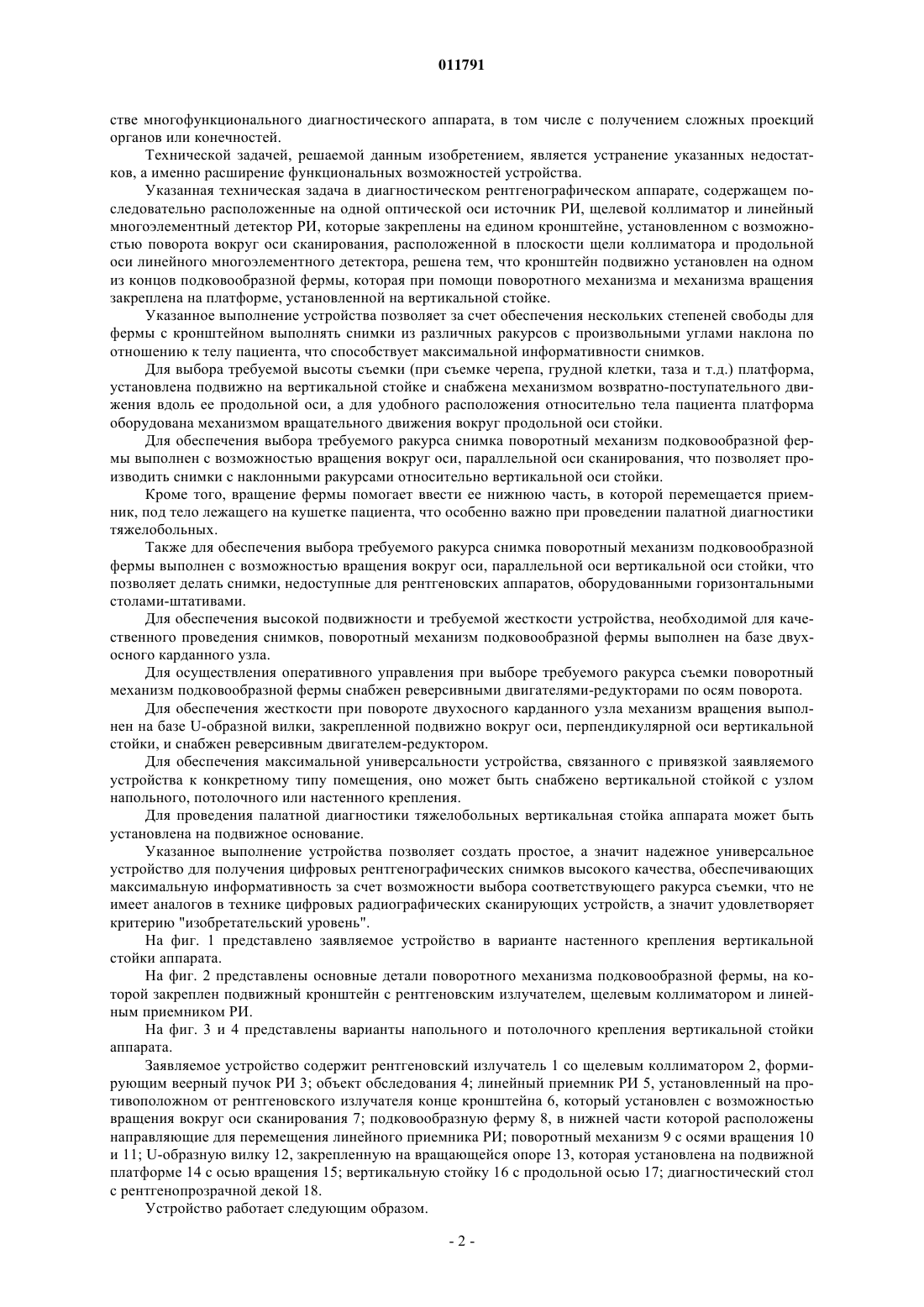 011791

стве многофункционального диагностического аппарата, в том числе с получением сложных проекций органов или конечностей.

Технической задачей, решаемой данным изобретением, является устранение указанных недостатков, а именно расширение функциональных возможностей устройства.

Указанная техническая задача в диагностическом рентгенографическом аппарате, содержащем последовательно расположенные на одной оптической оси источник РИ, щелевой коллиматор и линейный многоэлементный детектор РИ, которые закреплены на едином кронштейне, установленном с возможностью поворота вокруг оси сканирования, расположенной в плоскости щели коллиматора и продольной оси линейного многоэлементного детектора, решена тем, что кронштейн подвижно установлен на одном из концов подковообразной фермы, которая при помощи поворотного механизма и механизма вращения закреплена на платформе, установленной на вертикальной стойке.

Указанное выполнение устройства позволяет за счет обеспечения нескольких степеней свободы для фермы с кронштейном выполнять снимки из различных ракурсов с произвольными углами наклона по отношению к телу пациента, что способствует максимальной информативности снимков.

Для выбора требуемой высоты съемки (при съемке черепа, грудной клетки, таза и т.д.) платформа, установлена подвижно на вертикальной стойке и снабжена механизмом возвратно-поступательного движения вдоль ее продольной оси, а для удобного расположения относительно тела пациента платформа оборудована механизмом вращательного движения вокруг продольной оси стойки.

Для обеспечения выбора требуемого ракурса снимка поворотный механизм подковообразной фермы выполнен с возможностью вращения вокруг оси, параллельной оси сканирования, что позволяет производить снимки с наклонными ракурсами относительно вертикальной оси стойки.

Кроме того, вращение фермы помогает ввести ее нижнюю часть, в которой перемещается приемник, под тело лежащего на кушетке пациента, что особенно важно при проведении палатной диагностики тяжелобольных.

Также для обеспечения выбора требуемого ракурса снимка поворотный механизм подковообразной фермы выполнен с возможностью вращения вокруг оси, параллельной оси вертикальной оси стойки, что позволяет делать снимки, недоступные для рентгеновских аппаратов, оборудованными горизонтальными столами-штативами.

Для обеспечения высокой подвижности и требуемой жесткости устройства, необходимой для качественного проведения снимков, поворотный механизм подковообразной фермы выполнен на базе двухосного карданного узла.

Для осуществления оперативного управления при выборе требуемого ракурса съемки поворотный механизм подковообразной фермы снабжен реверсивными двигателями-редукторами по осям поворота.

Для обеспечения жесткости при повороте двухосного карданного узла механизм вращения выполнен на базе U-образной вилки, закрепленной подвижно вокруг оси, перпендикулярной оси вертикальной стойки, и снабжен реверсивным двигателем-редуктором.

Для обеспечения максимальной универсальности устройства, связанного с привязкой заявляемого устройства к конкретному типу помещения, оно может быть снабжено вертикальной стойкой с узлом напольного, потолочного или настенного крепления.

Для проведения палатной диагностики тяжелобольных вертикальная стойка аппарата может быть установлена на подвижное основание.

Указанное выполнение устройства позволяет создать простое, а значит надежное универсальное устройство для получения цифровых рентгенографических снимков высокого качества, обеспечивающих максимальную информативность за счет возможности выбора соответствующего ракурса съемки, что не имеет аналогов в технике цифровых радиографических сканирующих устройств, а значит удовлетворяет критерию "изобретательский уровень".

На фиг. 1 представлено заявляемое устройство в варианте настенного крепления вертикальной стойки аппарата.

На фиг. 2 представлены основные детали поворотного механизма подковообразной фермы, на которой закреплен подвижный кронштейн с рентгеновским излучателем, щелевым коллиматором и линейным приемником РИ.

На фиг. 3 и 4 представлены варианты напольного и потолочного крепления вертикальной стойки аппарата.

Заявляемое устройство содержит рентгеновский излучатель 1 со щелевым коллиматором 2, формирующим веерный пучок РИ 3; объект обследования 4; линейный приемник РИ 5, установленный на противоположном от рентгеновского излучателя конце кронштейна 6, который установлен с возможностью вращения вокруг оси сканирования 7; подковообразную ферму 8, в нижней части которой расположены направляющие для перемещения линейного приемника РИ; поворотный механизм 9 с осями вращения 10 и 11; U-образную вилку 12, закрепленную на вращающейся опоре 13, которая установлена на подвижной платформе 14 с осью вращения 15; вертикальную стойку 16 с продольной осью 17; диагностический стол с рентгенопрозрачной декой 18.

Устройство работает следующим образом.

- 2 -